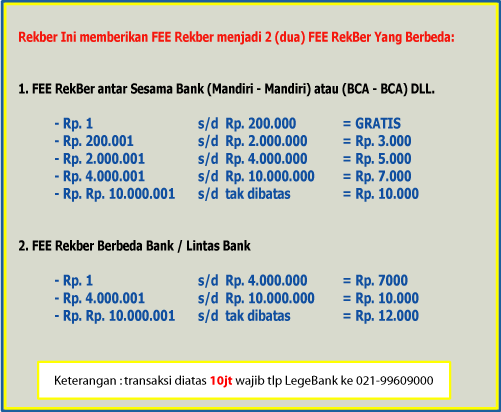 Rekber Ini memberikan FEE Rekber menjadi 2 (dua) FEE RekBer Yang Berbeda:

1. FEE RekBer antar Sesama Bank (Mandiri - Mandiri) atau (BCA - BCA) DLL.

- Rp. 1 s/d Rp. 200.000 = GRATIS
- Rp. 200.001 s/d Rp. 2.000.000 = Rp. 3.000
- Rp. 2.000.001 s/d Rp. 4.000.000 = Rp. 5.000
- Rp. 4.000.001 s/d Rp. 10.000.000 = Rp. 7.000
- Rp. Rp. 10.000.001 s/d tak dibatas = Rp. 10.000

2. FEE Rekber Berbeda Bank / Lintas Bank

- Rp. 1 s/d Rp. 4.000.000 = Rp. 7000
- Rp. 4.000.001 s/d Rp. 10.000.000 = Rp. 10.000
- Rp. Rp. 10.000.001 s/d tak dibatas = Rp. 12.000

Keterangan : transaksi diatas 10jt wajib tlp LegeBank ke 021-99609000